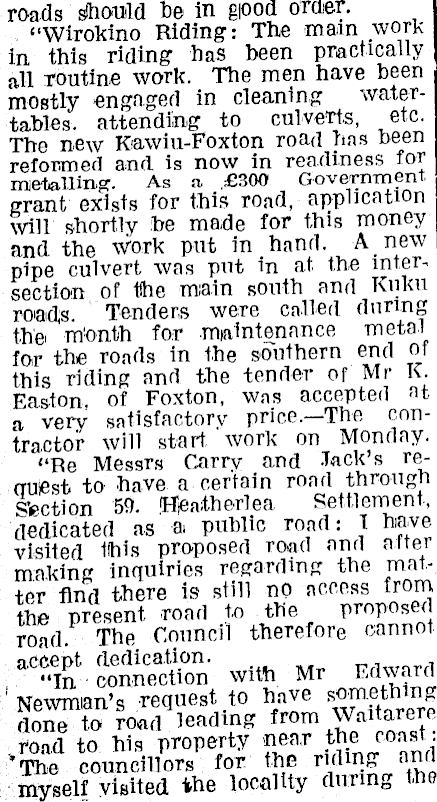 roads should be in good order.

"Wirokino Riding: The main work in this riding has been practically all routine work. The men have been mostly engaged in cleaning watertables. attending to culverts, etc. The new Kawiu-Foxton road has been reformed and is now in readiness for metalling. As a £300 Government grant exists for this road, application will shortly be made for this money and the work put in hand. A new pipe culvert was put in at the intersection of the main south and Kuku roads. Tenders were called during the month for maintenance metal for the roads in the southern end of this riding and the tender of Mr K. Easton, of Foxton, was accepted at a very satisfactory price.—The contractor will start work on Monday.

"Re Messrs Carry and Jack's request to have a certain road through Section 59. Heatherlea Settlement, dedicated as a public road: I have visited this proposed road and after making inquiries regarding the matter find there is still no access from the present road to the proposed road. The Council therefore cannot accept dedication.

"In connection with Mr Edward Newman's request to have something done to road leading from Waitarere road to his property near the coast: The councillors for the riding and myself visited the locality during the